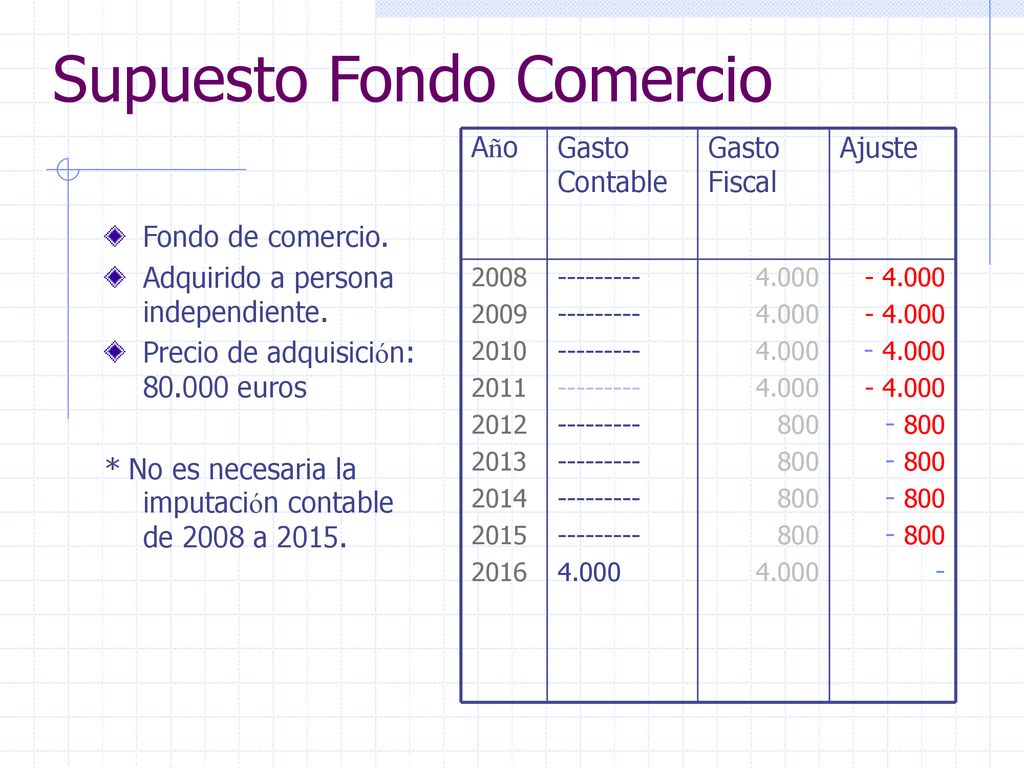 Supuesto Fondo Comercio

Fondo de comercio.

Adquirido a persona independiente.

Precio de adquisición: 80.000 euros

* No es necesaria la imputación contable de 2008 a 2015.

| Año | Gasto Contable | Gasto Fiscal | Ajuste |
|---|---|---|---|
| 2008 | --------- | 4.000 | - 4.000 |
| 2009 | --------- | 4.000 | - 4.000 |
| 2010 | --------- | 4.000 | - 4.000 |
| 2011 | --------- | 4.000 | - 4.000 |
| 2012 | --------- | 800 | - 800 |
| 2013 | --------- | 800 | - 800 |
| 2014 | --------- | 800 | - 800 |
| 2015 | --------- | 800 | - 800 |
| 2016 | 4.000 | 4.000 | - |